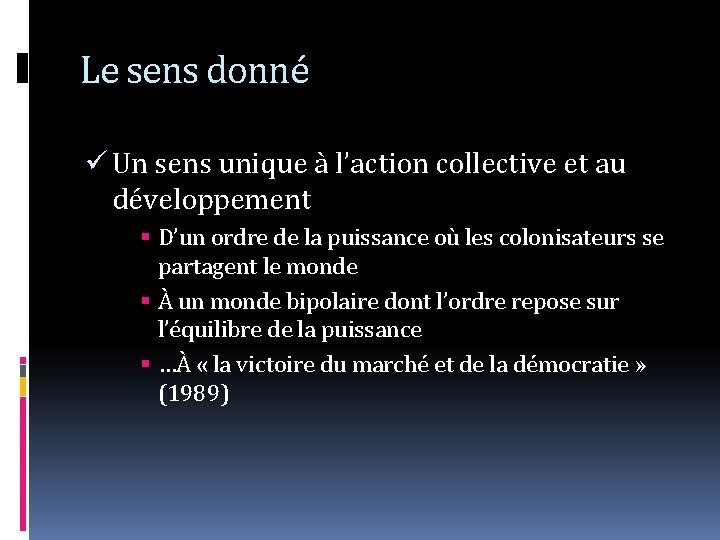 Le sens donné

✓ Un sens unique à l'action collective et au développement

▪ D'un ordre de la puissance où les colonisateurs se partagent le monde

▪ À un monde bipolaire dont l'ordre repose sur l'équilibre de la puissance

▪ …À « la victoire du marché et de la démocratie » (1989)